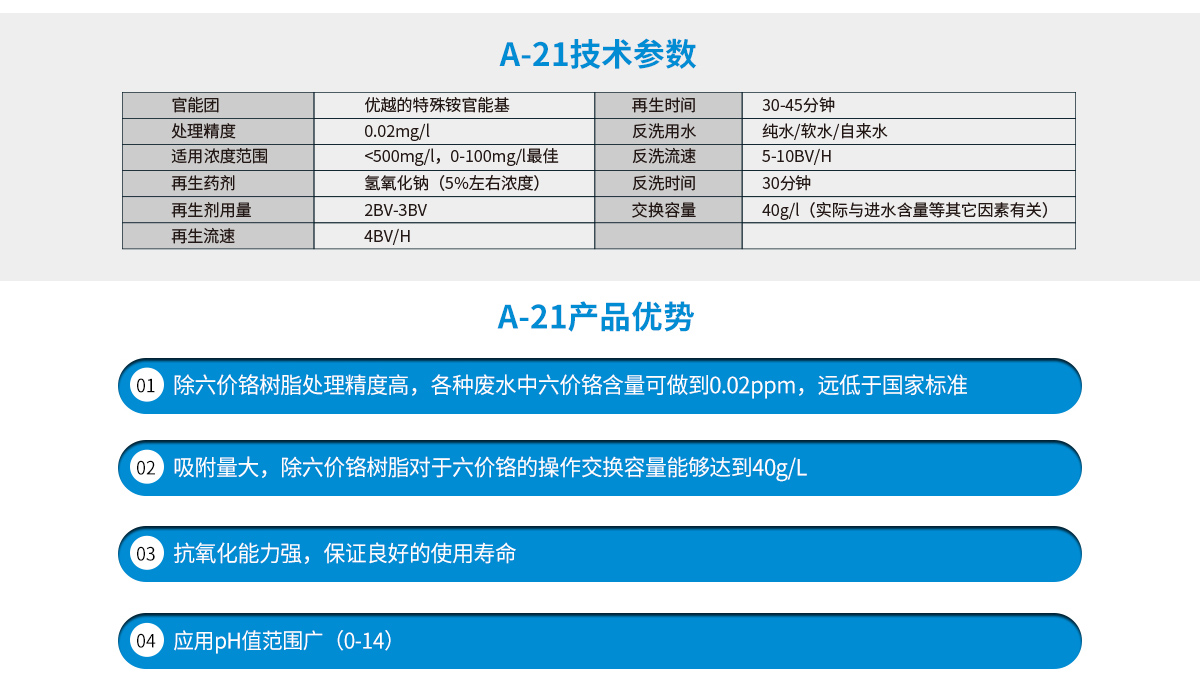 A-21技术参数

| 官能团 | 优越的特殊铵官能基 | 再生时间 | 30-45分钟 |
|---|---|---|---|
| 处理精度 | 0.02mg/l | 反洗用水 | 纯水/软水/自来水 |
| 适用浓度范围 | <500mg/l，0-100mg/l最佳 | 反洗流速 | 5-10BV/H |
| 再生药剂 | 氢氧化钠（5%左右浓度） | 反洗时间 | 30分钟 |
| 再生剂用量 | 2BV-3BV | 交换容量 | 40g/l（实际与进水含量等其它因素有关） |
| 再生流速 | 4BV/H | | |

A-21产品优势

01 除六价铬树脂处理精度高，各种废水中六价铬含量可做到0.02ppm，远低于国家标准

02 吸附量大，除六价铬树脂对于六价铬的操作交换容量能够达到40g/L

03 抗氧化能力强，保证良好的使用寿命

04 应用pH值范围广（0-14）